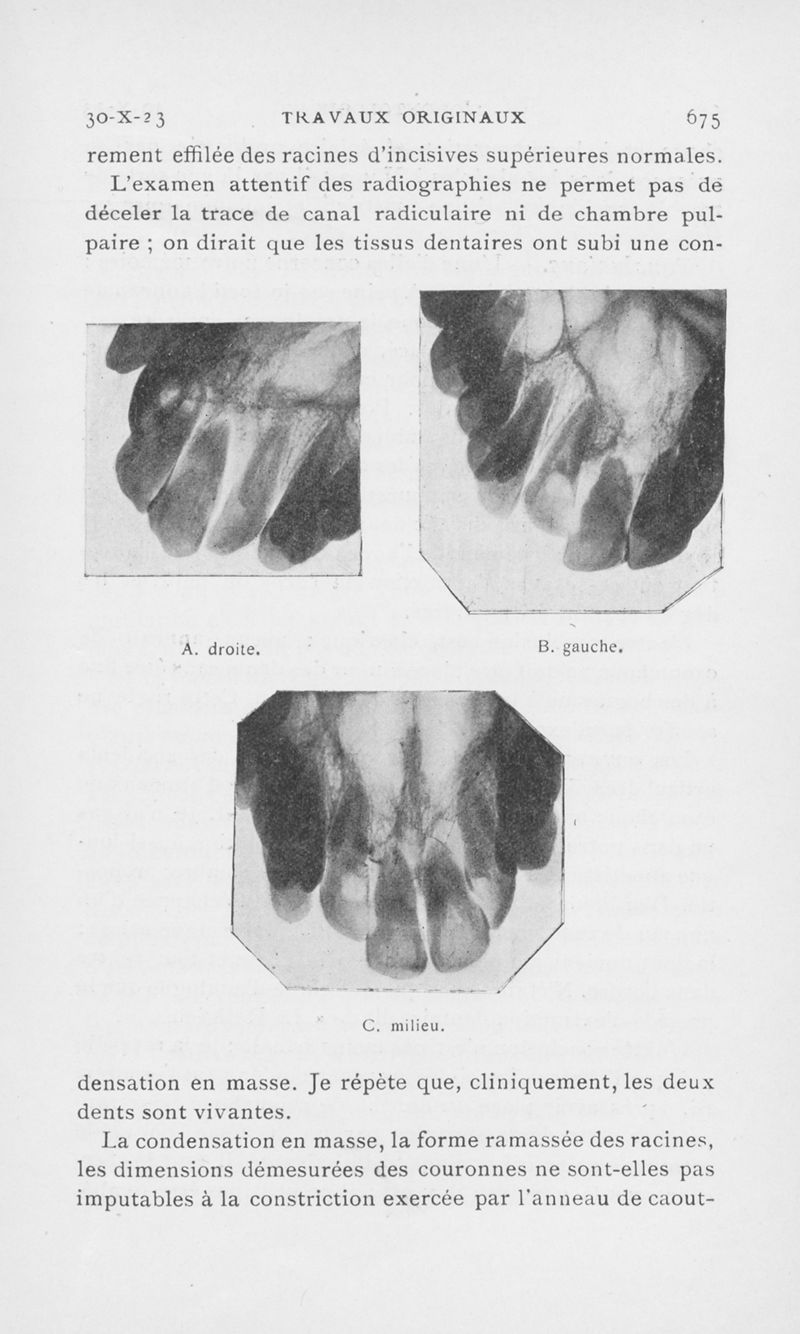 30-X-23 TRAVAUX ORIGINAUX 675

rement effilée des racines d'incisives supérieures normales.

L'examen attentif des radiographies ne permet pas de déceler la trace de canal radiculaire ni de chambre pulpaire ; on dirait que les tissus dentaires ont subi une con-

A. droite.

B. gauche.

C. milieu.

densation en masse. Je répète que, cliniquement, les deux dents sont vivantes.

La condensation en masse, la forme ramassée des racines, les dimensions démesurées des couronnes ne sont-elles pas imputables à la constriction exercée par l'anneau de caout-